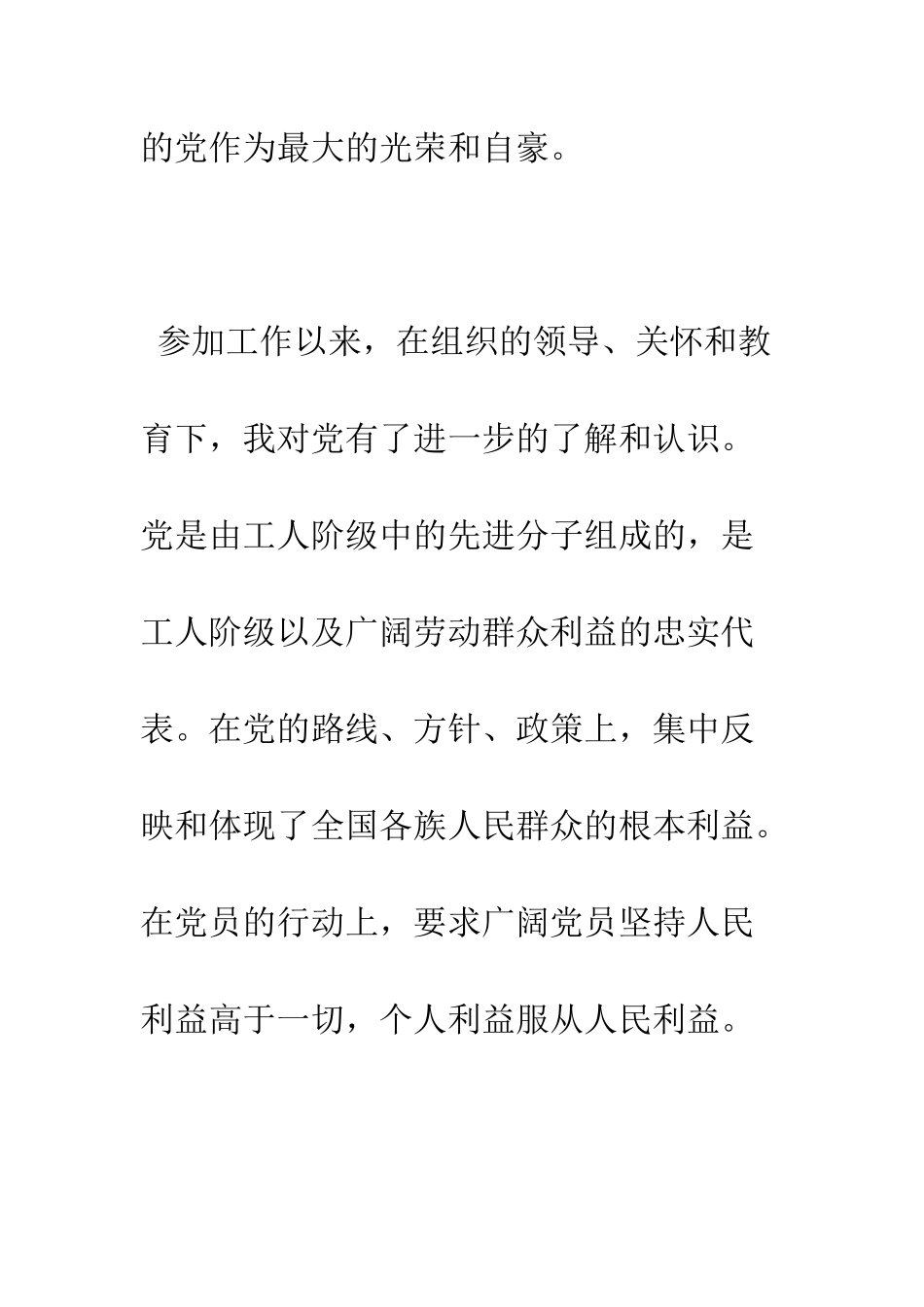 的党作为最大的光荣和自豪。

参加工作以来，在组织的领导、关怀和教育下，我对党有了进一步的了解和认识。党是由工人阶级中的先进分子组成的，是工人阶级以及广阔劳动群众利益的忠实代表。在党的路线、方针、政策上，集中反映和体现了全国各族人民群众的根本利益。在党员的行动上，要求广阔党员坚持人民利益高于一切，个人利益服从人民利益。